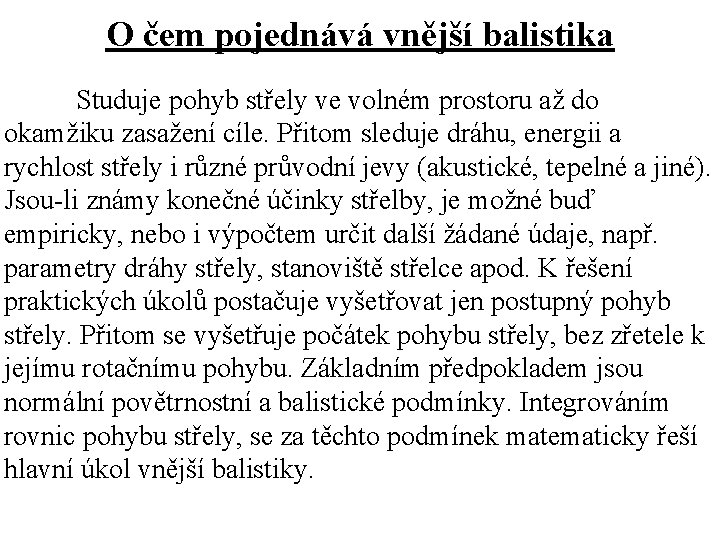 O čem pojednává vnější balistika

Studuje pohyb střely ve volném prostoru až do okamžiku zasažení cíle. Přitom sleduje dráhu, energii a rychlost střely i různé průvodní jevy (akustické, tepelné a jiné). Jsou-li známy konečné účinky střelby, je možné buď empiricky, nebo i výpočtem určit další žádané údaje, např. parametry dráhy střely, stanoviště střelce apod. K řešení praktických úkolů postačuje vyšetřovat jen postupný pohyb střely. Přitom se vyšetřuje počátek pohybu střely, bez zřetele k jejímu rotačnímu pohybu. Základním předpokladem jsou normální povětrnostní a balistické podmínky. Integrováním rovnic pohybu střely, se za těchto podmínek matematicky řeší hlavní úkol vnější balistiky.